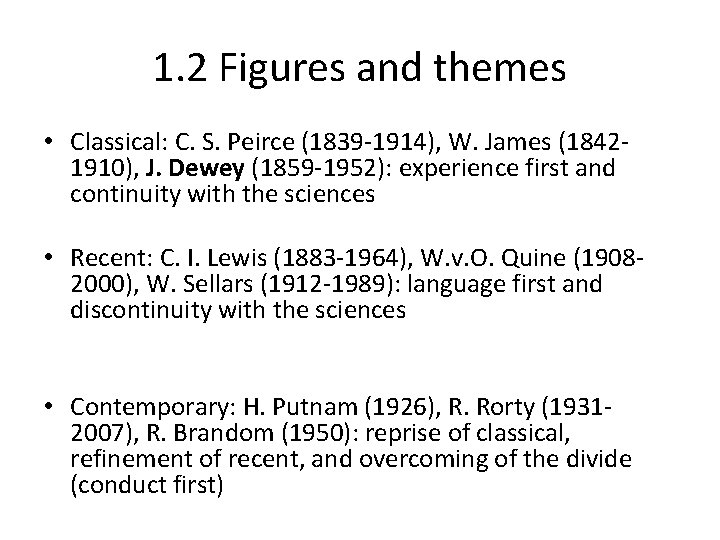 1.2 Figures and themes

• Classical: C. S. Peirce (1839-1914), W. James (1842-1910), J. Dewey (1859-1952): experience first and continuity with the sciences

• Recent: C. I. Lewis (1883-1964), W.v.O. Quine (1908-2000), W. Sellars (1912-1989): language first and discontinuity with the sciences

• Contemporary: H. Putnam (1926), R. Rorty (1931-2007), R. Brandom (1950): reprise of classical, refinement of recent, and overcoming of the divide (conduct first)